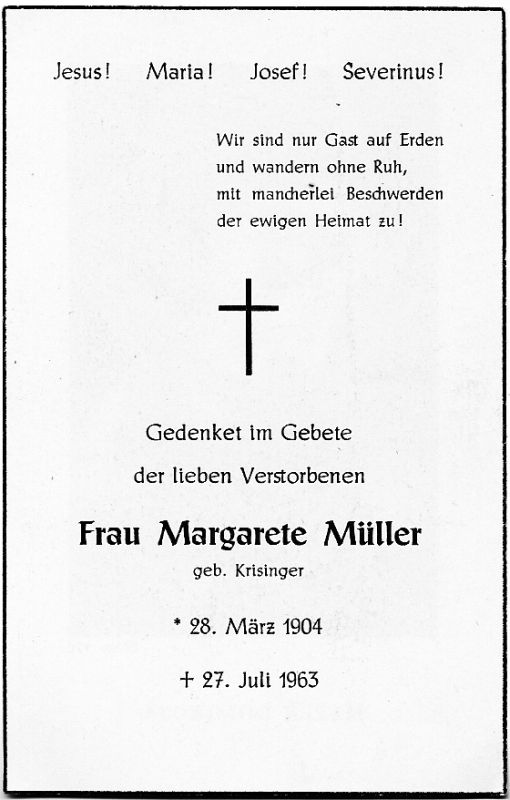 Jesus! Maria! Josef! Severinus!

Wir sind nur Gast auf Erden
und wandern ohne Ruh,
mit mancherlei Beschwerden
der ewigen Heimat zu!

Gedenket im Gebete
der lieben Verstorbenen

Frau Margarete Müller
geb. Krisinger

* 28. März 1904

+ 27. Juli 1963